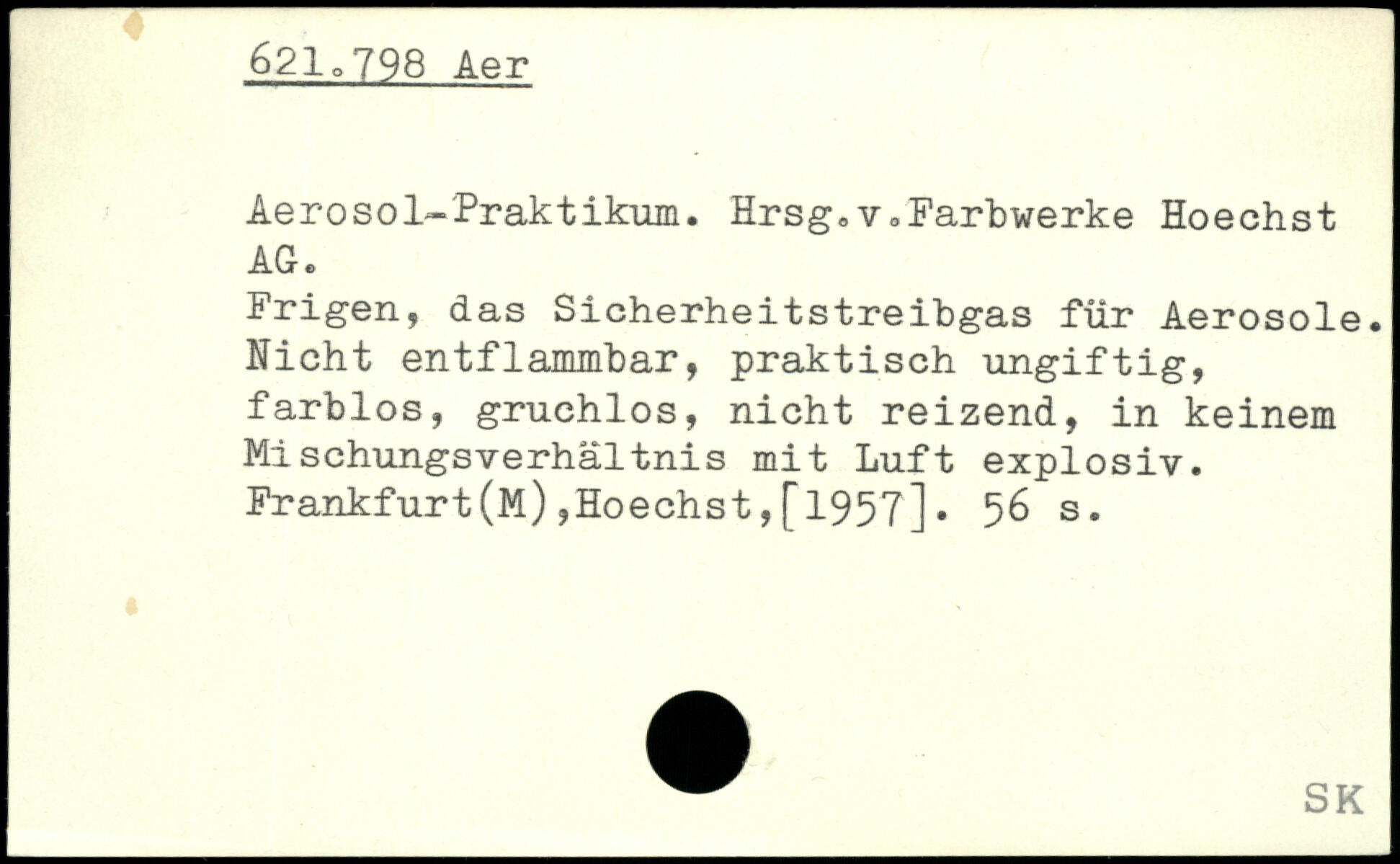 621.798 Aer

Aerosol-Praktikum. Hrsg.v.Farbwerke Hoechst AG.
Frigen, das Sicherheitstreibgas für Aerosole. Nicht entflammbar, praktisch ungiftig, farblos, gruchlos, nicht reizend, in keinem Mischungsverhältnis mit Luft explosiv.
Frankfurt(M),Hoechst,[1957]. 56 s.

SK